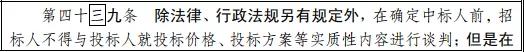 第四十三九条 除法律、行政法规另有规定外，在确定中标人前，招标人不得与投标人就投标价格、投标方案等实质性内容进行谈判；但是在